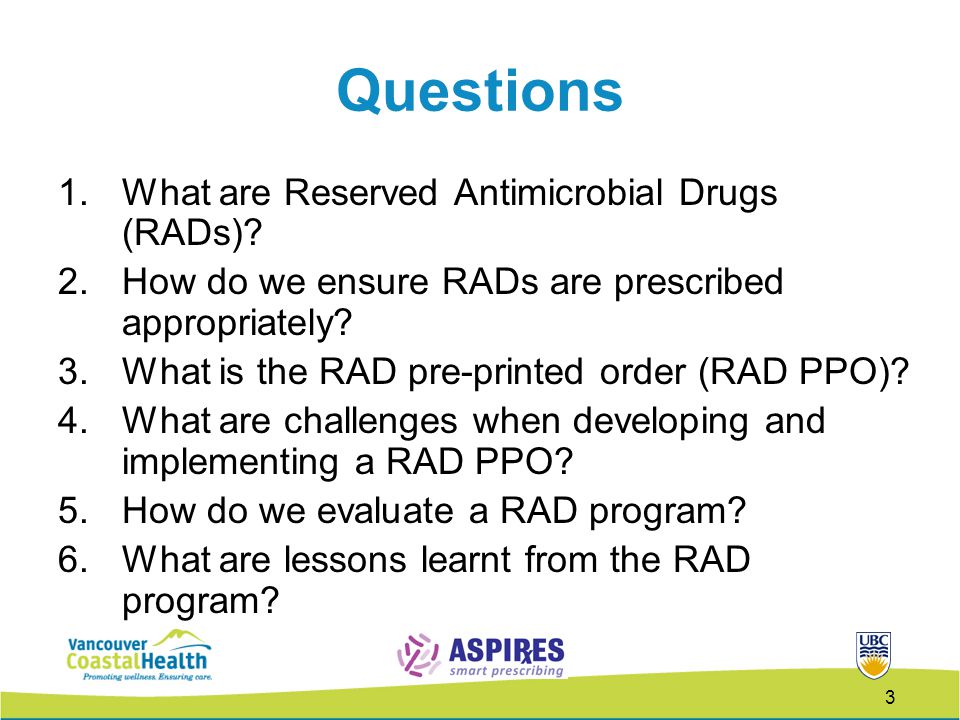 Questions

1. What are Reserved Antimicrobial Drugs (RADs)?
2. How do we ensure RADs are prescribed appropriately?
3. What is the RAD pre-printed order (RAD PPO)?
4. What are challenges when developing and implementing a RAD PPO?
5. How do we evaluate a RAD program?
6. What are lessons learnt from the RAD program?

Vancouver CoastalHealth
Promoting wellness. Ensuring care.

ASPIRES
smart prescribing

UBC

3